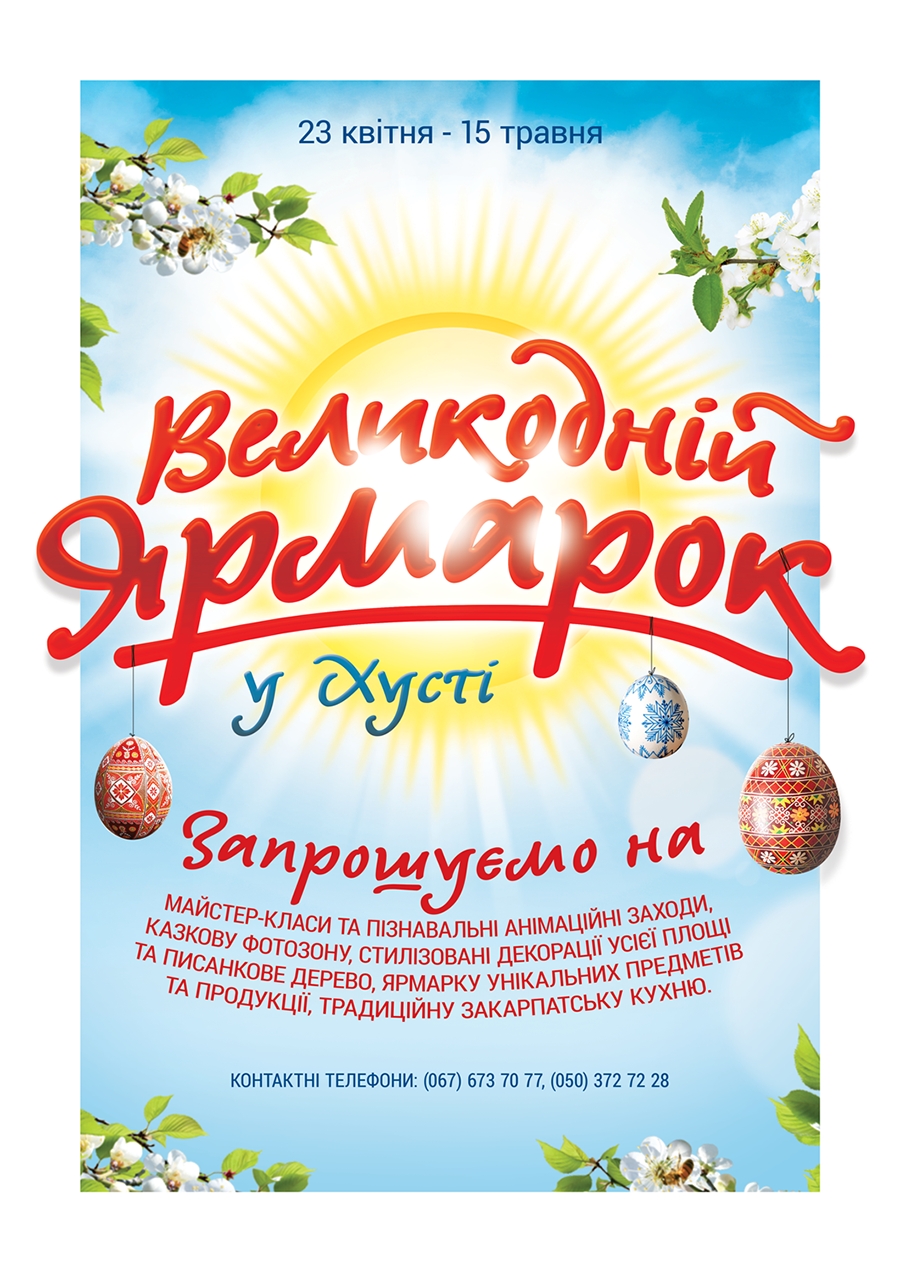 23 квітня - 15 травня

Великодній Ярмарок

у Хусті

Запрошуємо на

МАЙСТЕР-КЛАСИ ТА ПІЗНАВАЛЬНІ АНІМАЦІЙНІ ЗАХОДИ, КАЗКОВУ ФОТОЗОНУ, СТИЛІЗОВАНІ ДЕКОРАЦІЇ УСІЄЇ ПЛОЩІ ТА ПИСАНКОВЕ ДЕРЕВО, ЯРМАРКУ УНІКАЛЬНИХ ПРЕДМЕТІВ ТА ПРОДУКЦІЇ, ТРАДИЦІЙНУ ЗАКАРПАТСЬКУ КУХНЮ.

КОНТАКТНІ ТЕЛЕФОНИ: (067) 673 70 77, (050) 372 72 28